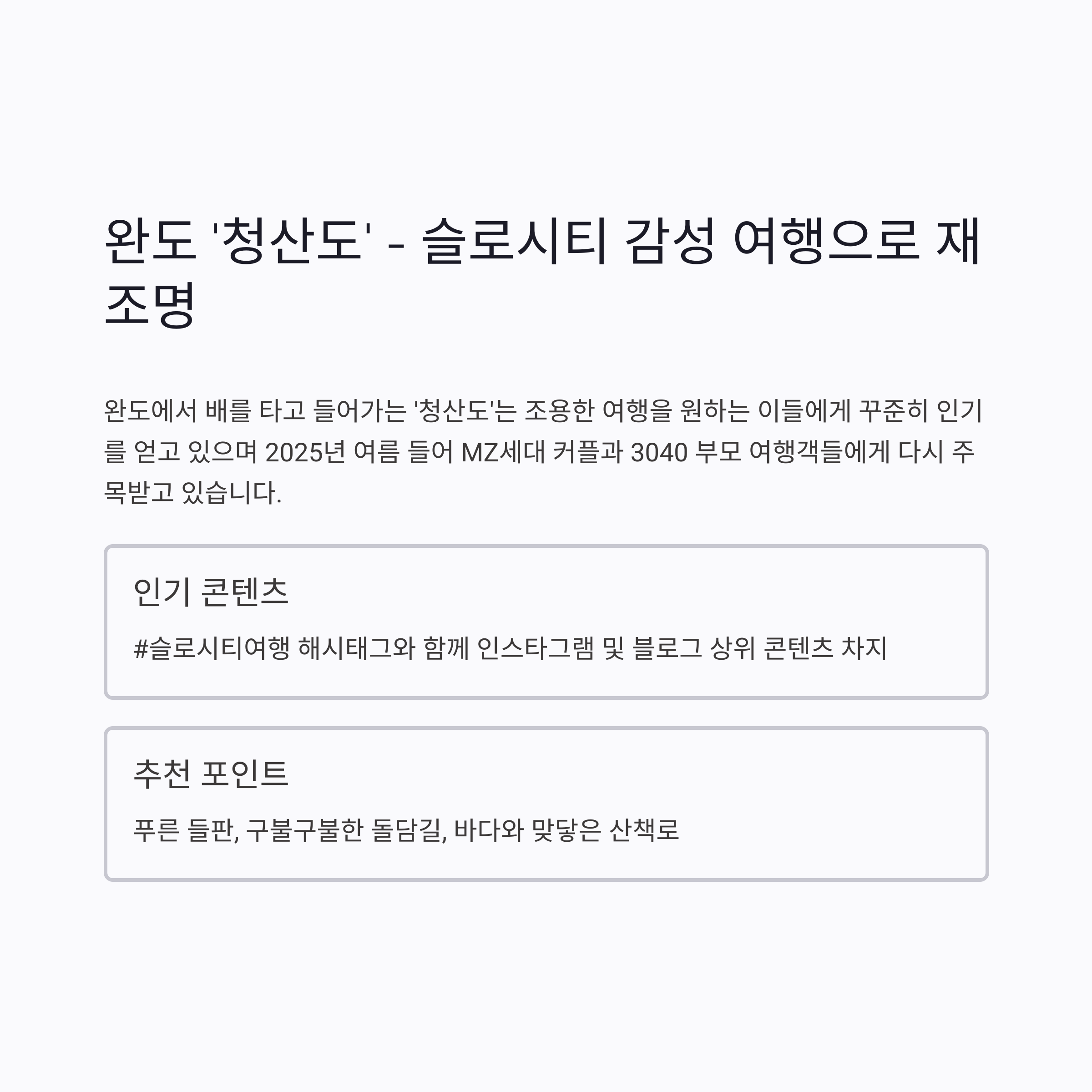 완도 '청산도' - 슬로시티 감성 여행으로 재조명

완도에서 배를 타고 들어가는 '청산도'는 조용한 여행을 원하는 이들에게 꾸준히 인기를 얻고 있으며 2025년 여름 들어 MZ세대 커플과 3040 부모 여행객들에게 다시 주목받고 있습니다.

인기 콘텐츠

#슬로시티여행 해시태그와 함께 인스타그램 및 블로그 상위 콘텐츠 차지

추천 포인트

푸른 들판, 구불구불한 돌담길, 바다와 맞닿은 산책로